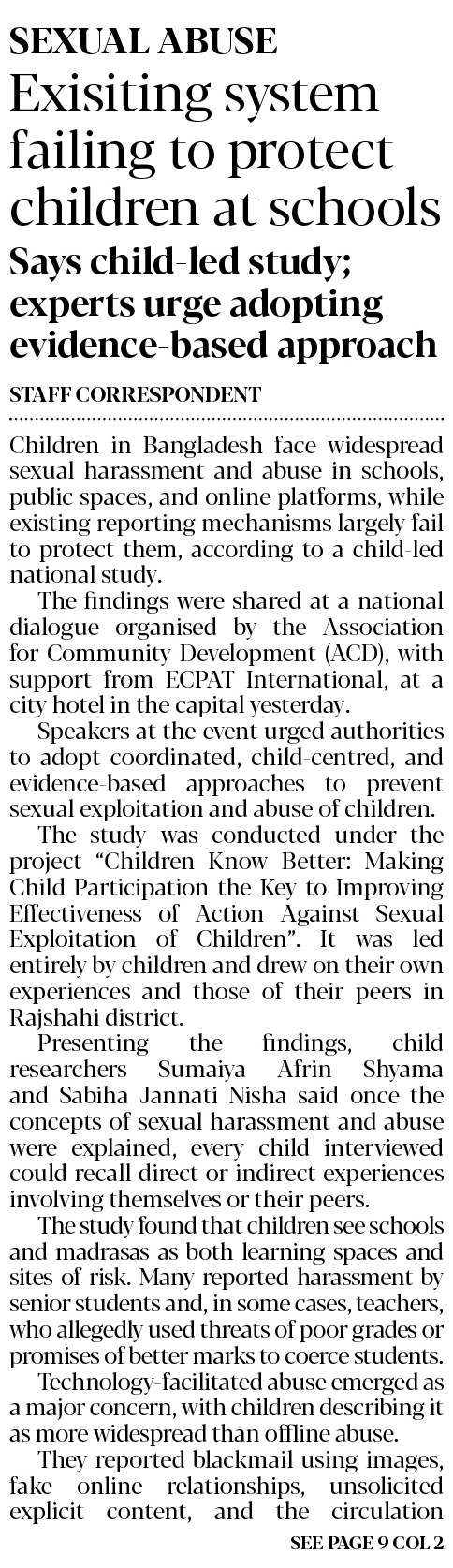 SEXUAL ABUSE

Exisiting system failing to protect children at schools

Says child-led study; experts urge adopting evidence-based approach

STAFF CORRESPONDENT

Children in Bangladesh face widespread sexual harassment and abuse in schools, public spaces, and online platforms, while existing reporting mechanisms largely fail to protect them, according to a child-led national study.

The findings were shared at a national dialogue organised by the Association for Community Development (ACD), with support from ECPAT International, at a city hotel in the capital yesterday.

Speakers at the event urged authorities to adopt coordinated, child-centred, and evidence-based approaches to prevent sexual exploitation and abuse of children.

The study was conducted under the project "Children Know Better: Making Child Participation the Key to Improving Effectiveness of Action Against Sexual Exploitation of Children". It was led entirely by children and drew on their own experiences and those of their peers in Rajshahi district.

Presenting the findings, child researchers Sumaiya Afrin Shyama and Sabiha Jannati Nisha said once the concepts of sexual harassment and abuse were explained, every child interviewed could recall direct or indirect experiences involving themselves or their peers.

The study found that children see schools and madrasas as both learning spaces and sites of risk. Many reported harassment by senior students and, in some cases, teachers, who allegedly used threats of poor grades or promises of better marks to coerce students.

Technology-facilitated abuse emerged as a major concern, with children describing it as more widespread than offline abuse.

They reported blackmail using images, fake online relationships, unsolicited explicit content, and the circulation

SEE PAGE 9 COL 2